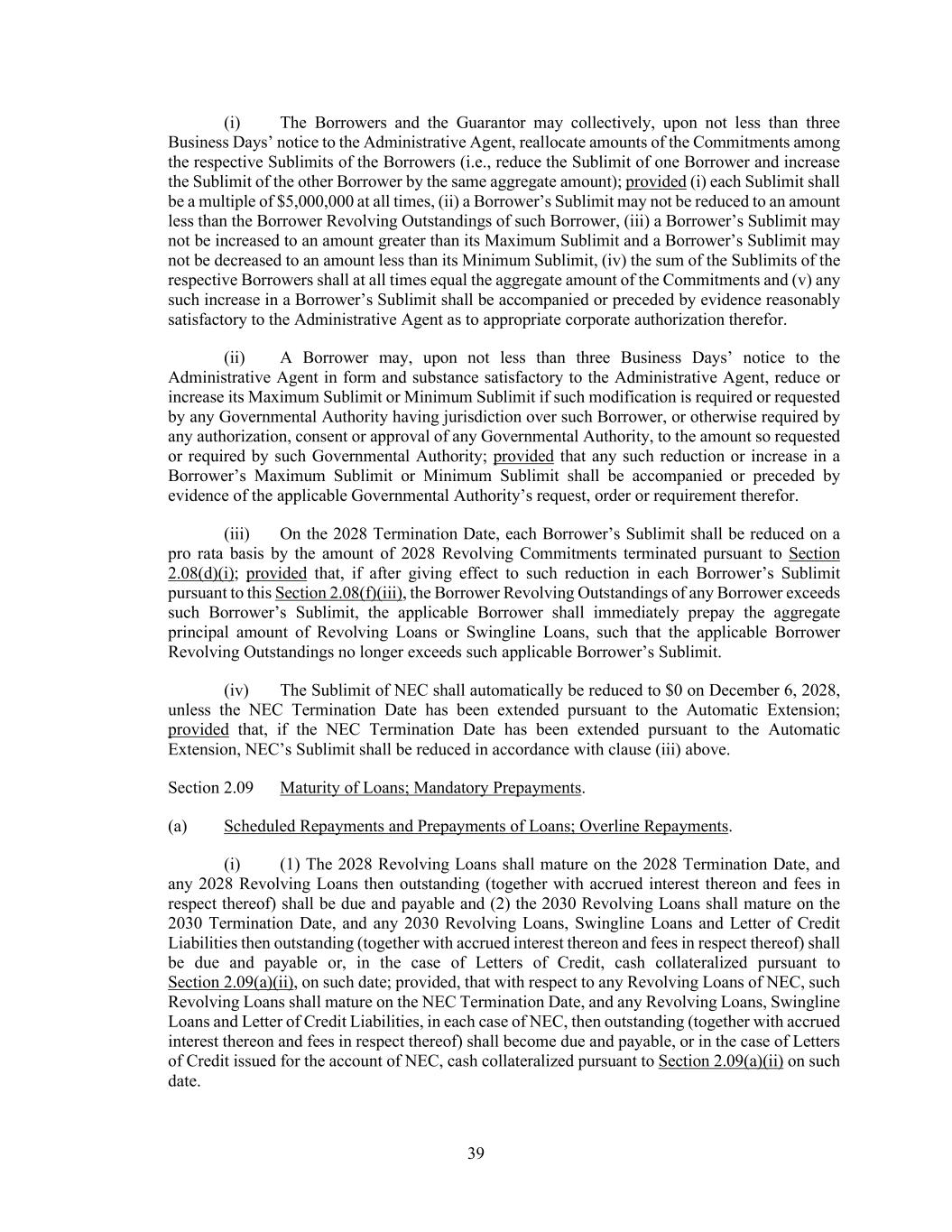 (i) The Borrowers and the Guarantor may collectively, upon not less than three Business Days' notice to the Administrative Agent, reallocate amounts of the Commitments among the respective Sublimits of the Borrowers (i.e., reduce the Sublimit of one Borrower and increase the Sublimit of the other Borrower by the same aggregate amount); provided (i) each Sublimit shall be a multiple of \$5,000,000 at all times, (ii) a Borrower's Sublimit may not be reduced to an amount less than the Borrower Revolving Outstandings of such Borrower, (iii) a Borrower's Sublimit may not be increased to an amount greater than its Maximum Sublimit and a Borrower's Sublimit may not be decreased to an amount less than its Minimum Sublimit, (iv) the sum of the Sublimits of the respective Borrowers shall at all times equal the aggregate amount of the Commitments and (v) any such increase in a Borrower's Sublimit shall be accompanied or preceded by evidence reasonably satisfactory to the Administrative Agent as to appropriate corporate authorization therefor.

(ii) A Borrower may, upon not less than three Business Days' notice to the Administrative Agent in form and substance satisfactory to the Administrative Agent, reduce or increase its Maximum Sublimit or Minimum Sublimit if such modification is required or requested by any Governmental Authority having jurisdiction over such Borrower, or otherwise required by any authorization, consent or approval of any Governmental Authority, to the amount so requested or required by such Governmental Authority; provided that any such reduction or increase in a Borrower's Maximum Sublimit or Minimum Sublimit shall be accompanied or preceded by evidence of the applicable Governmental Authority's request, order or requirement therefor.

(iii) On the 2028 Termination Date, each Borrower's Sublimit shall be reduced on a pro rata basis by the amount of 2028 Revolving Commitments terminated pursuant to Section 2.08(d)(i); provided that, if after giving effect to such reduction in each Borrower's Sublimit pursuant to this Section 2.08(f)(iii), the Borrower Revolving Outstandings of any Borrower exceeds such Borrower's Sublimit, the applicable Borrower shall immediately prepay the aggregate principal amount of Revolving Loans or Swingline Loans, such that the applicable Borrower Revolving Outstandings no longer exceeds such applicable Borrower's Sublimit.

(iv) The Sublimit of NEC shall automatically be reduced to \$0 on December 6, 2028, unless the NEC Termination Date has been extended pursuant to the Automatic Extension; provided that, if the NEC Termination Date has been extended pursuant to the Automatic Extension, NEC's Sublimit shall be reduced in accordance with clause (iii) above.

Section 2.09 Maturity of Loans; Mandatory Prepayments.

(a) Scheduled Repayments and Prepayments of Loans; Overline Repayments.

(i) (1) The 2028 Revolving Loans shall mature on the 2028 Termination Date, and any 2028 Revolving Loans then outstanding (together with accrued interest thereon and fees in respect thereof) shall be due and payable and (2) the 2030 Revolving Loans shall mature on the 2030 Termination Date, and any 2030 Revolving Loans, Swingline Loans and Letter of Credit Liabilities then outstanding (together with accrued interest thereon and fees in respect thereof) shall be due and payable or, in the case of Letters of Credit, cash collateralized pursuant to Section 2.09(a)(ii), on such date; provided, that with respect to any Revolving Loans of NEC, such Revolving Loans shall mature on the NEC Termination Date, and any Revolving Loans, Swingline Loans and Letter of Credit Liabilities, in each case of NEC, then outstanding (together with accrued interest thereon and fees in respect thereof) shall become due and payable, or in the case of Letters of Credit issued for the account of NEC, cash collateralized pursuant to Section 2.09(a)(ii) on such date.

39